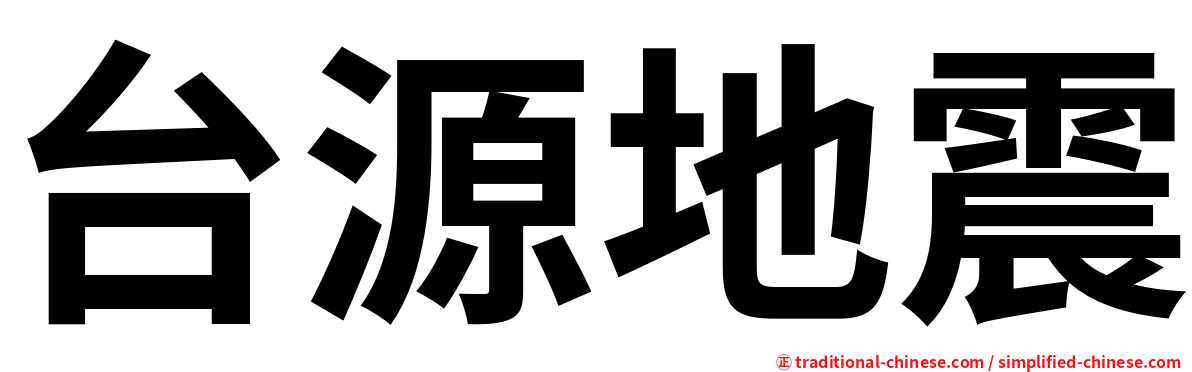 台源地震

正 traditional-chinese.com / simplified-chinese.com